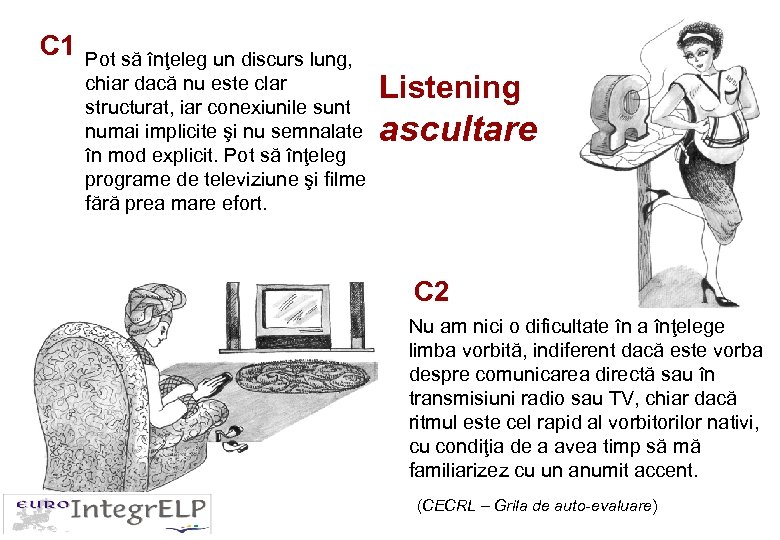 C1

Pot să înţeleg un discurs lung, chiar dacă nu este clar structurat, iar conexiunile sunt numai implicite şi nu semnalate în mod explicit. Pot să înţeleg programe de televiziune şi filme fără prea mare efort.

Listening
ascultare

C2

Nu am nici o dificultate în a înţelege limba vorbită, indiferent dacă este vorba despre comunicarea directă sau în transmisiuni radio sau TV, chiar dacă ritmul este cel rapid al vorbitorilor nativi, cu condiţia de a avea timp să mă familiarizez cu un anumit accent.

(CECRL – Grila de auto-evaluare)

EURO IntegrELP